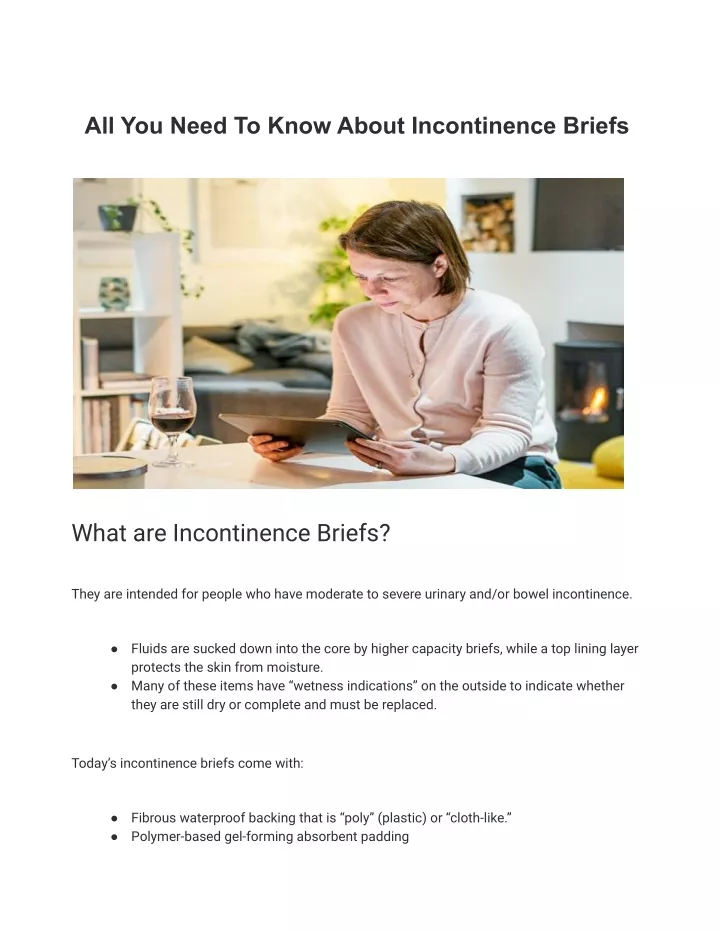 All You Need To Know About Incontinence Briefs

What are Incontinence Briefs?

They are intended for people who have moderate to severe urinary and/or bowel incontinence.

● Fluids are sucked down into the core by higher capacity briefs, while a top lining layer protects the skin from moisture.
● Many of these items have “wetness indications” on the outside to indicate whether they are still dry or complete and must be replaced.

Today’s incontinence briefs come with:

● Fibrous waterproof backing that is “poly” (plastic) or “cloth-like.”
● Polymer-based gel-forming absorbent padding